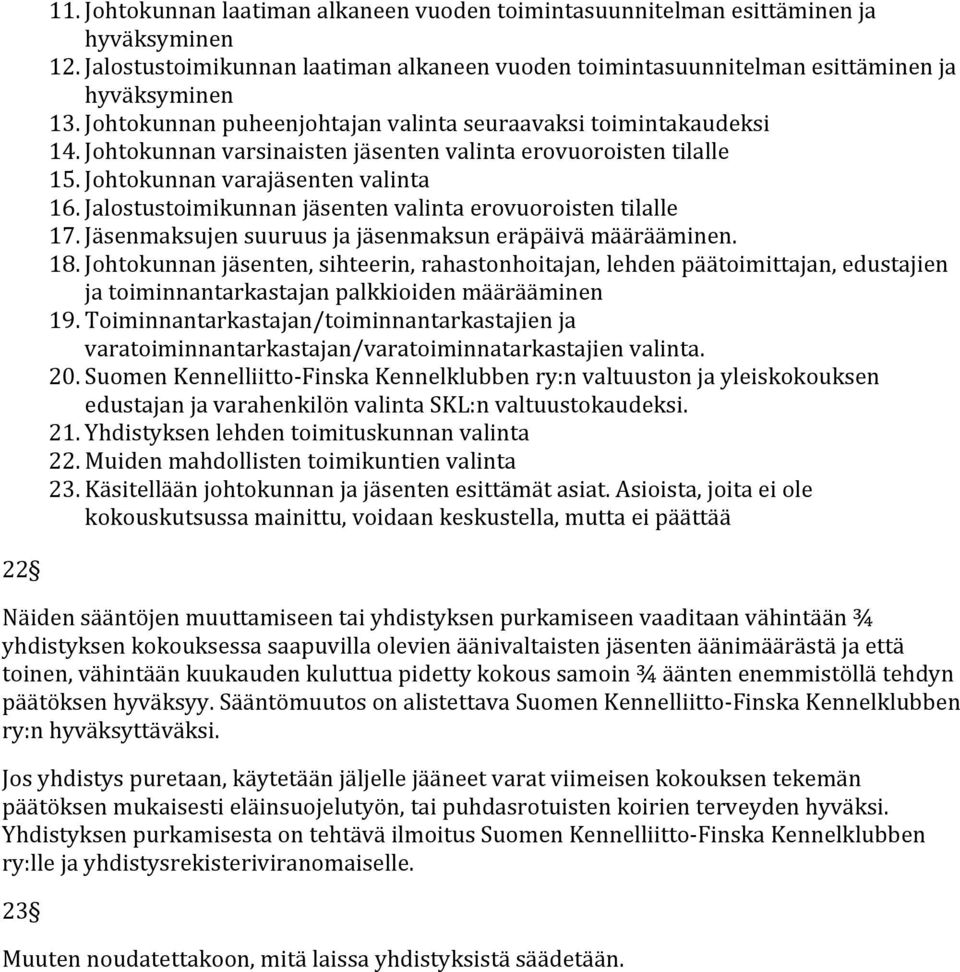 11. Johtokunnan laatiman alkaneen vuoden toimintasuunnitelman esittäminen ja hyväksyminen
12. Jalostustoimikunnan laatiman alkaneen vuoden toimintasuunnitelman esittäminen ja hyväksyminen
13. Johtokunnan puheenjohtajan valinta seuraavaksi toimintakaudeksi
14. Johtokunnan varsinaisten jäsenten valinta erovuoroisten tilalle
15. Johtokunnan varajäsenten valinta
16. Jalostustoimikunnan jäsenten valinta erovuoroisten tilalle
17. Jäsenmaksujen suuruus ja jäsenmaksun eräpäivä määrääminen.
18. Johtokunnan jäsenten, sihteerin, rahastonhoitajan, lehden päätoimittajan, edustajien ja toiminnantarkastajan palkkioiden määrääminen
19. Toiminnantarkastajan/toiminnantarkastajien ja varatoiminnantarkastajan/varatoiminnatarkastajien valinta.
20. Suomen Kennelliitto-Finska Kennelklubben ry:n valtuuston ja yleiskokouksen edustajan ja varahenkilön valinta SKL:n valtuustokaudeksi.
21. Yhdistyksen lehden toimituskunnan valinta
22. Muiden mahdollisten toimikuntien valinta
23. Käsitellään johtokunnan ja jäsenten esittämät asiat. Asioista, joita ei ole kokouskutsussa mainittu, voidaan keskustella, mutta ei päättää

22§

Näiden sääntöjen muuttamiseen tai yhdistyksen purkamiseen vaaditaan vähintään ¾ yhdistyksen kokouksessa saapuvilla olevien äänivaltaisten jäsenten äänimäärästä ja että toinen, vähintään kuukauden kuluttua pidetty kokous samoin ¾ äänten enemmistöllä tehdyn päätöksen hyväksyy. Sääntömuutos on alistettava Suomen Kennelliitto-Finska Kennelklubben ry:n hyväksyttäväksi.

Jos yhdistys puretaan, käytetään jäljelle jääneet varat viimeisen kokouksen tekemän päätöksen mukaisesti eläinsuojelutyön, tai puhdasrotuisten koirien terveyden hyväksi. Yhdistyksen purkamisesta on tehtävä ilmoitus Suomen Kennelliitto-Finska Kennelklubben ry:lle ja yhdistysrekisteriviranomaiselle.

23§

Muuten noudatettakoon, mitä laissa yhdistyksistä säädetään.